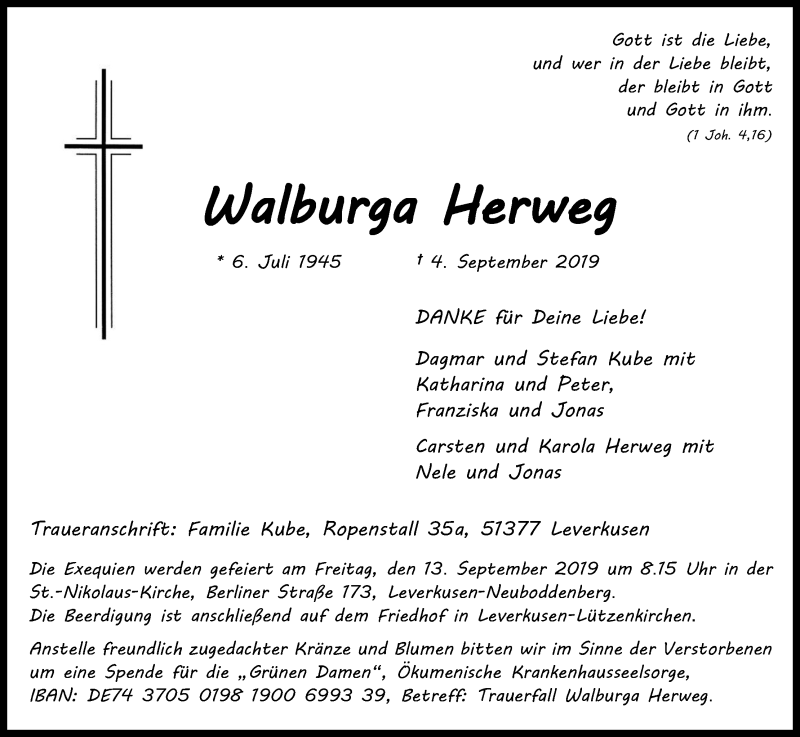 Gott ist die Liebe,
und wer in der Liebe bleibt,
der bleibt in Gott
und Gott in ihm.
(1 Joh. 4,16)

Walburga Herweg

* 6. Juli 1945 † 4. September 2019

DANKE für Deine Liebe!

Dagmar und Stefan Kube mit
Katharina und Peter,
Franziska und Jonas

Carsten und Karola Herweg mit
Nele und Jonas

Traueranschrift: Familie Kube, Ropenstall 35a, 51377 Leverkusen

Die Exequien werden gefeiert am Freitag, den 13. September 2019 um 8.15 Uhr in der St.-Nikolaus-Kirche, Berliner Straße 173, Leverkusen-Neuboddenberg.
Die Beerdigung ist anschließend auf dem Friedhof in Leverkusen-Lützenkirchen.

Anstelle freundlich zugedachter Kränze und Blumen bitten wir im Sinne der Verstorbenen um eine Spende für die „Grünen Damen“, Ökumenische Krankenhausseelsorge, IBAN: DE74 3705 0198 1900 6993 39, Betreff: Trauerfall Walburga Herweg.